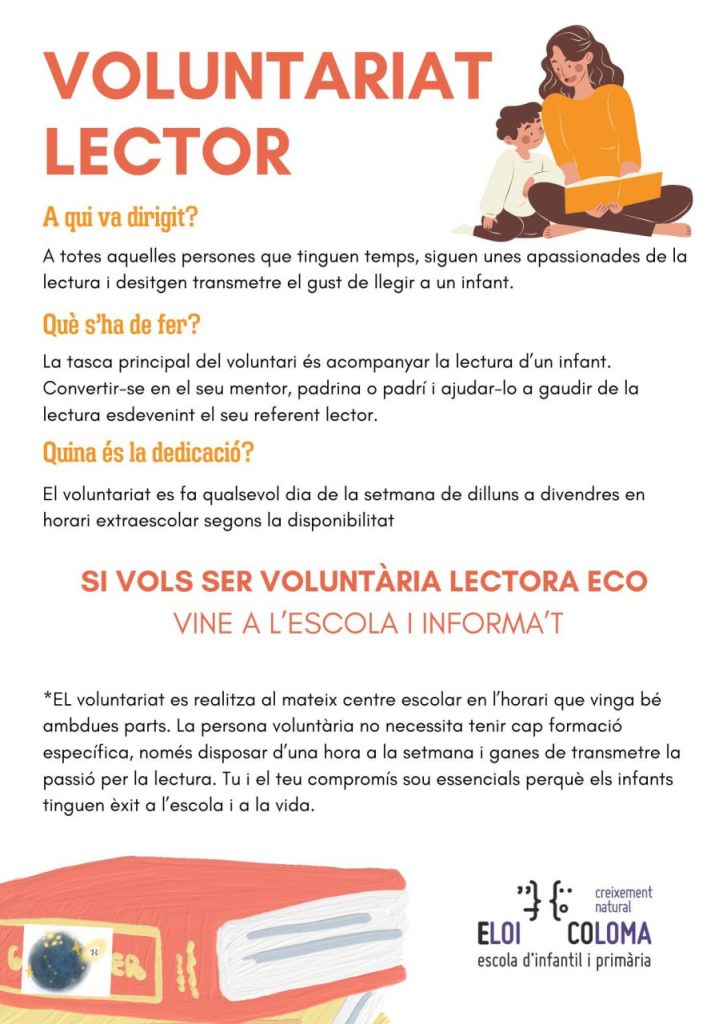 VOLUNTARIAT LECTOR

A qui va dirigit?

A totes aquelles persones que tinguen temps, siguen unes apassionades de la lectura i desitgen transmetre el gust de llegir a un infant.

Què s'ha de fer?

La tasca principal del voluntari és acompanyar la lectura d'un infant. Convertir-se en el seu mentor, padrina o padrí i ajudar-lo a gaudir de la lectura esdevenint el seu referent lector.

Quina és la dedicació?

El voluntariat es fa qualsevol dia de la setmana de dilluns a divendres en horari extraescolar segons la disponibilitat

SI VOLS SER VOLUNTÀRIA LECTORA ECO

VINE A L'ESCOLA I INFORMA'T

*EL voluntariat es realitza al mateix centre escolar en l'horari que vinga bé ambdues parts. La persona voluntària no necessita tenir cap formació específica, només disposar d'una hora a la setmana i ganes de transmetre la passió per la lectura. Tu i el teu compromís sou essencials perquè els infants tinguen èxit a l'escola i a la vida.

creixement natural

ELOI COLOMA
escola d'infantil i primària